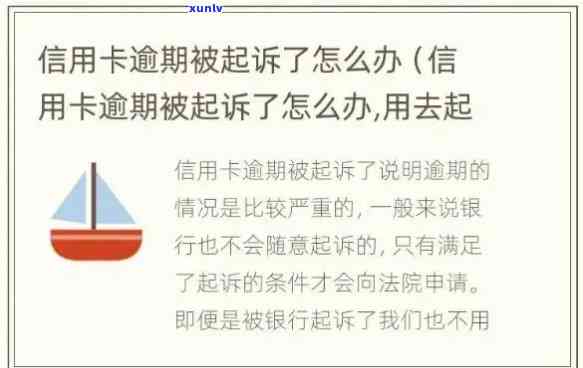 xunlv

信用卡逾期被起诉了怎么办（信用卡逾期被起诉了怎么办,用去起

信用卡逾期被起诉了说明逾期的情况是比较严重的，一般来说银行也不会随意起诉的，只有满足了起诉的条件才会向法院申请。即便是被银行起诉了我们也不用